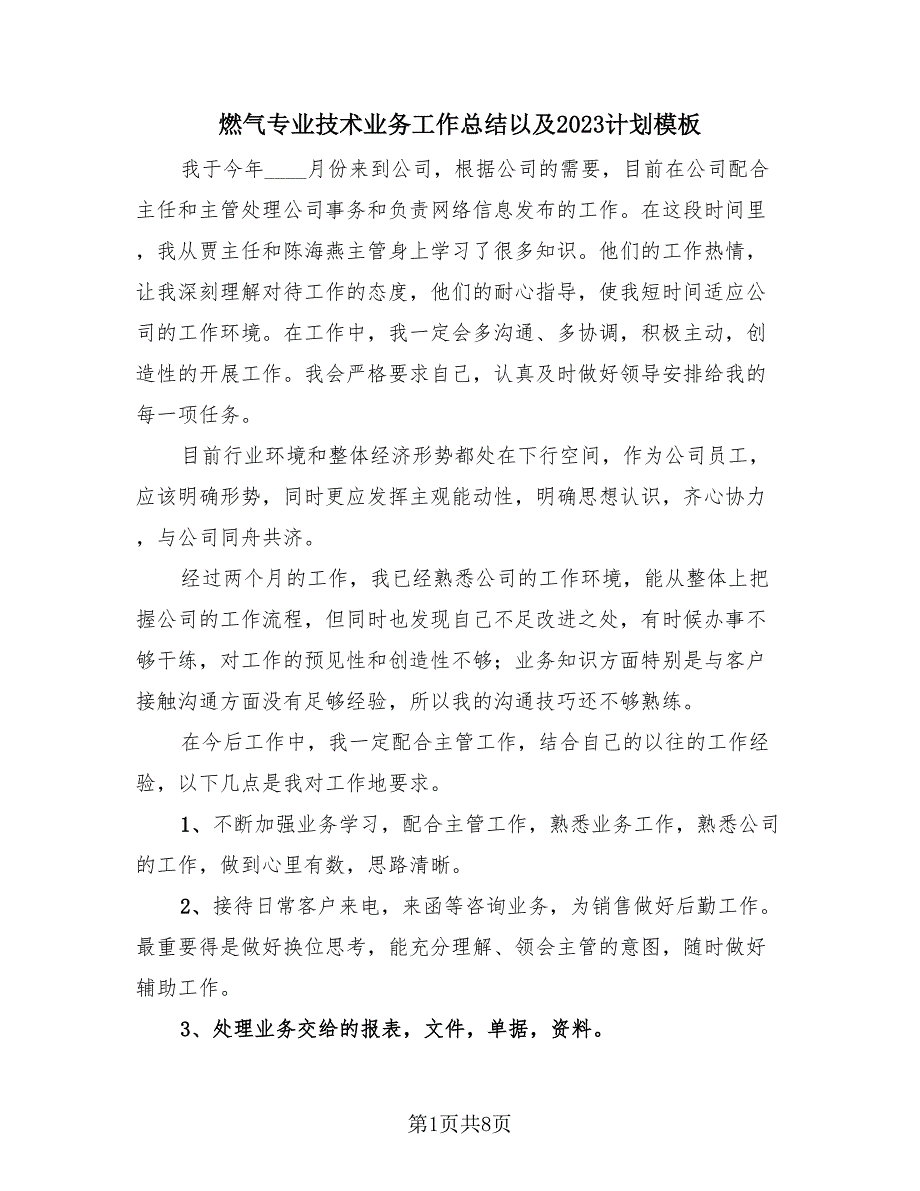 燃气专业技术业务工作总结以及2023计划模板

我于今年____月份来到公司，根据公司的需要，目前在公司配合主任和主管处理公司事务和负责网络信息发布的工作。在这段时间里，我从贾主任和陈海燕主管身上学习了很多知识。他们的工作热情，让我深刻理解对待工作的态度，他们的耐心指导，使我短时间适应公司的工作环境。在工作中，我一定会多沟通、多协调，积极主动，创造性的开展工作。我会严格要求自己，认真及时做好领导安排给我的每一项任务。

目前行业环境和整体经济形势都处在下行空间，作为公司员工，应该明确形势，同时更应发挥主观能动性，明确思想认识，齐心协力，与公司同舟共济。

经过两个月的工作，我已经熟悉公司的工作环境，能从整体上把握公司的工作流程，但同时也发现自己不足改进之处，有时候办事不够干练，对工作的预见性和创造性不够；业务知识方面特别是与客户接触沟通方面没有足够经验，所以我的沟通技巧还不够熟练。

在今后工作中，我一定配合主管工作，结合自己的以往的工作经验，以下几点是我对工作地要求。

1、不断加强业务学习，配合主管工作，熟悉业务工作，熟悉公司的工作，做到心里有数，思路清晰。

2、接待日常客户来电，来函等咨询业务，为销售做好后勤工作。最重要得是做好换位思考，能充分理解、领会主管的意图，随时做好辅助工作。

3、处理业务交给的报表，文件，单据，资料。

第1页共8页